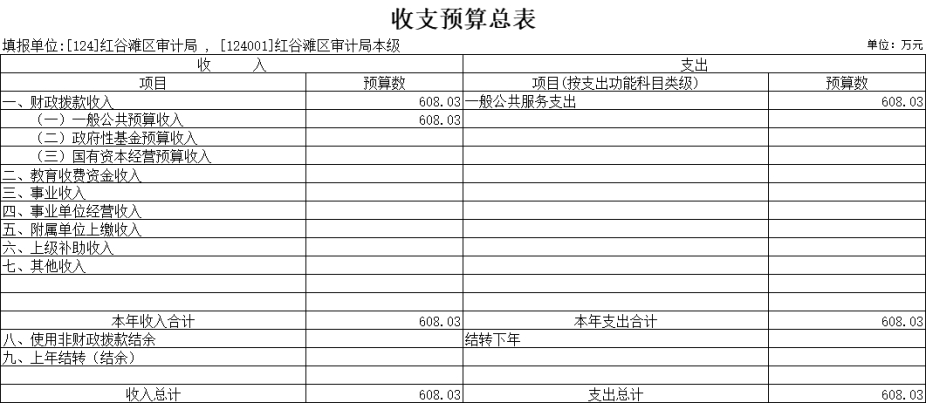 收支预算总表

填报单位:[124]红谷滩区审计局 , [124001]红谷滩区审计局本级

单位：万元

| 收　　入 | | 支出 | |
|---|---|---|---|
| 项目 | 预算数 | 项目(按支出功能科目类级) | 预算数 |
| 一、财政拨款收入 | 608.03 | 一般公共服务支出 | 608.03 |
| （一）一般公共预算收入 | 608.03 | | |
| （二）政府性基金预算收入 | | | |
| （三）国有资本经营预算收入 | | | |
| 二、教育收费资金收入 | | | |
| 三、事业收入 | | | |
| 四、事业单位经营收入 | | | |
| 五、附属单位上缴收入 | | | |
| 六、上级补助收入 | | | |
| 七、其他收入 | | | |
| | | | |
| | | | |
| 本年收入合计 | 608.03 | 本年支出合计 | 608.03 |
| 八、使用非财政拨款结余 | | 结转下年 | |
| 九、上年结转（结余） | | | |
| | | | |
| 收入总计 | 608.03 | 支出总计 | 608.03 |